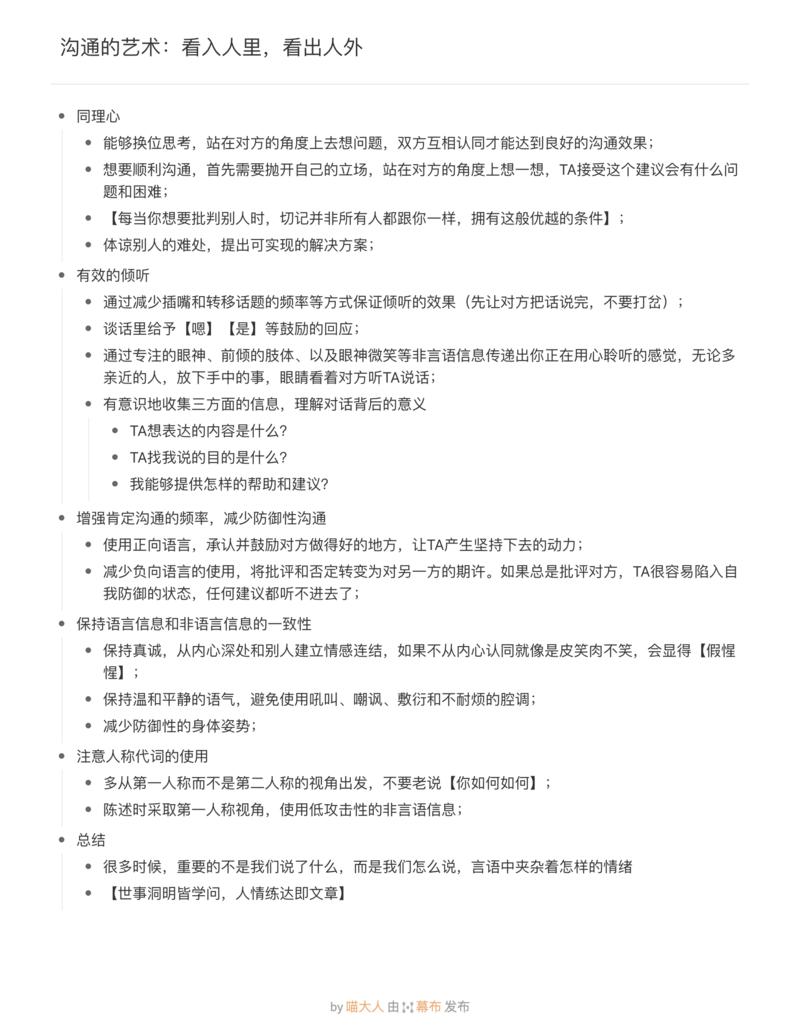 沟通的艺术：看入人里，看出人外

- 同理心
  - 能够换位思考，站在对方的角度上去想问题，双方互相认同才能达到良好的沟通效果；
  - 想要顺利沟通，首先需要抛开自己的立场，站在对方的角度上想一想，TA接受这个建议会有什么问题和困难；
  - 【每当你想要批判别人时，切记并非所有人都跟你一样，拥有这般优越的条件】；
  - 体谅别人的难处，提出可实现的解决方案；
- 有效的倾听
  - 通过减少插嘴和转移话题的频率等方式保证倾听的效果（先让对方把话说完，不要打岔）；
  - 谈话里给予【嗯】【是】等鼓励的回应；
  - 通过专注的眼神、前倾的肢体、以及眼神微笑等非言语信息传递出你正在用心聆听的感觉，无论多亲近的人，放下手中的事，眼睛看着对方听TA说话；
  - 有意识地收集三方面的信息，理解对话背后的意义
    - TA想表达的内容是什么？
    - TA找我说的目的是什么？
    - 我能够提供怎样的帮助和建议？
- 增强肯定沟通的频率，减少防御性沟通
  - 使用正向语言，承认并鼓励对方做得好的地方，让TA产生坚持下去的动力；
  - 减少负向语言的使用，将批评和否定转变为对另一方的期许。如果总是批评对方，TA很容易陷入自我防御的状态，任何建议都听不进去了；
- 保持语言信息和非语言信息的一致性
  - 保持真诚，从内心深处和别人建立情感连结，如果不从内心认同就像是皮笑肉不笑，会显得【假惺惺】；
  - 保持温和平静的语气，避免使用吼叫、嘲讽、敷衍和不耐烦的腔调；
  - 减少防御性的身体姿势；
- 注意人称代词的使用
  - 多从第一人称而不是第二人称的视角出发，不要老说【你如何如何】；
  - 陈述时采取第一人称视角，使用低攻击性的非言语信息；
- 总结
  - 很多时候，重要的不是我们说了什么，而是我们怎么说，言语中夹杂着怎样的情绪
  - 【世事洞明皆学问，人情练达即文章】

by 喵大人 由 幕布 发布